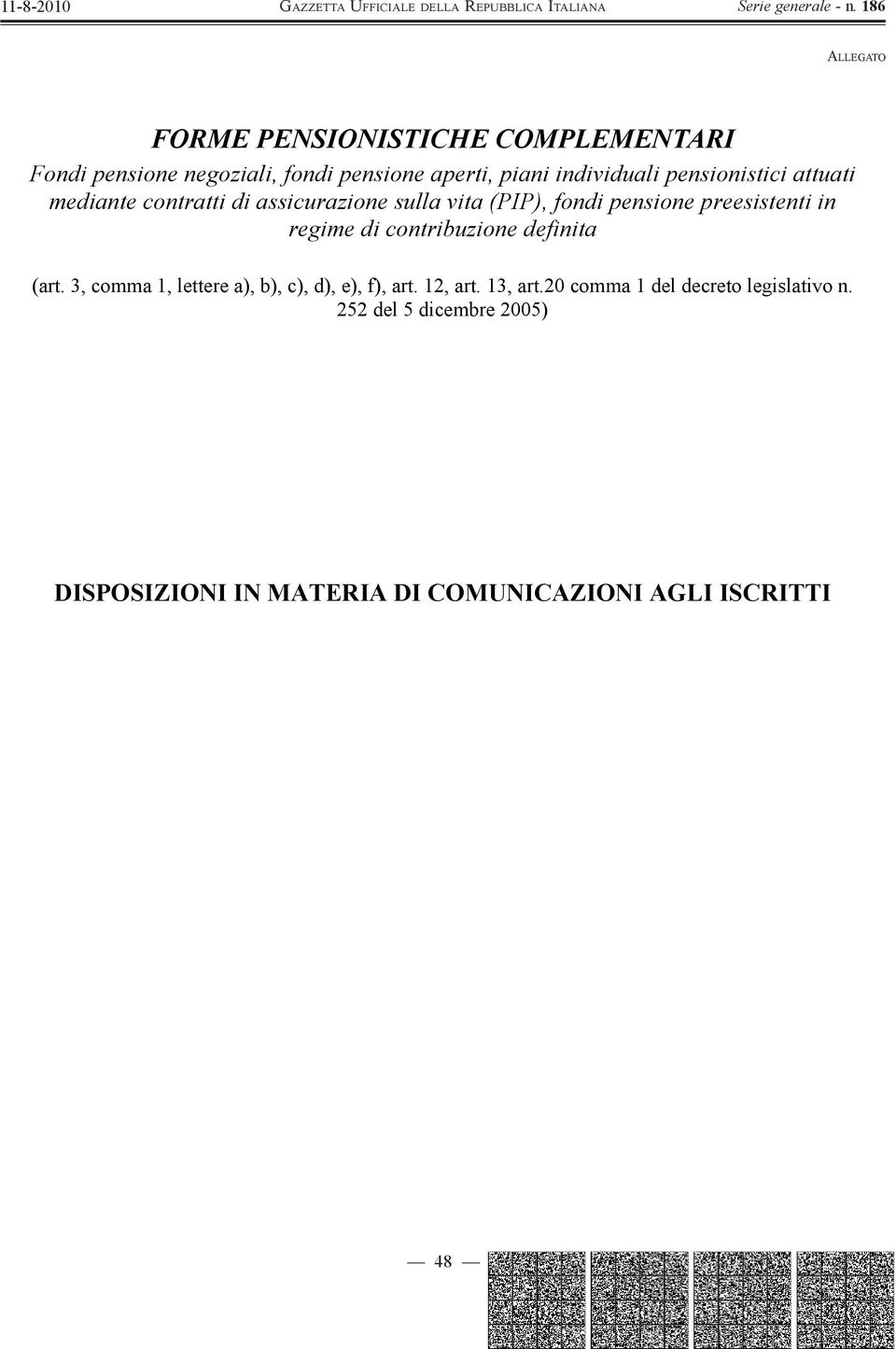 11-8-2010 GAZZETTA UFFICIALE DELLA REPUBBLICA ITALIANA Serie generale - n. 186

ALLEGATO

FORME PENSIONISTICHE COMPLEMENTARI

Fondi pensione negoziali, fondi pensione aperti, piani individuali pensionistici attuati mediante contratti di assicurazione sulla vita (PIP), fondi pensione preesistenti in regime di contribuzione definita

(art. 3, comma 1, lettere a), b), c), d), e), f), art. 12, art. 13, art.20 comma 1 del decreto legislativo n. 252 del 5 dicembre 2005)

DISPOSIZIONI IN MATERIA DI COMUNICAZIONI AGLI ISCRITTI

— 48 —